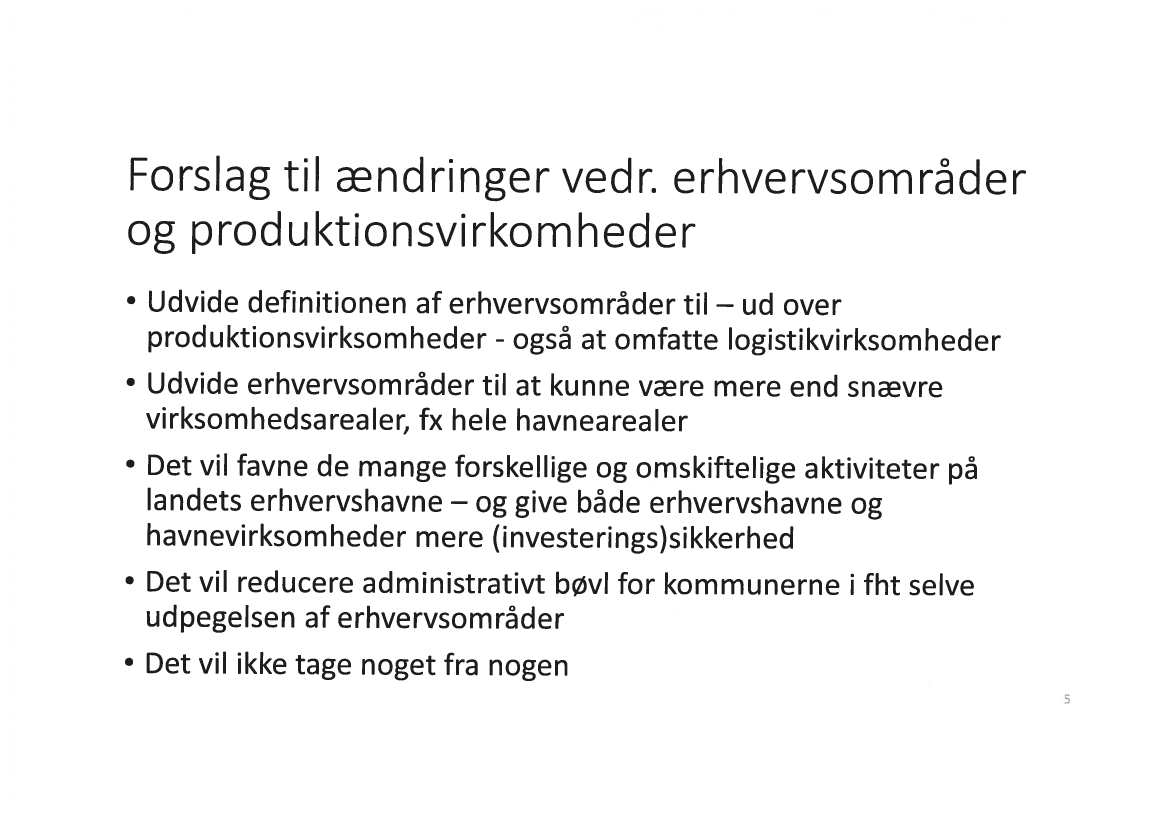 Forslag til ændringer vedr. erhvervsområder og produktionsvirkomheder

• Udvide definitionen af erhvervsområder til – ud over produktionsvirksomheder - også at omfatte logistikvirksomheder

• Udvide erhvervsområder til at kunne være mere end snævre virksomhedsarealer, fx hele havnearealer

• Det vil favne de mange forskellige og omskiftelige aktiviteter på landets erhvervshavne – og give både erhvervshavne og havnevirksomheder mere (investerings)sikkerhed

• Det vil reducere administrativt bøvl for kommunerne i fht selve udpegelsen af erhvervsområder

• Det vil ikke tage noget fra nogen

5